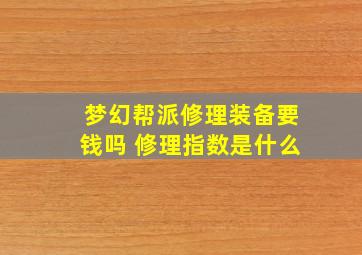 梦幻帮派修理装备要钱吗 修理指数是什么